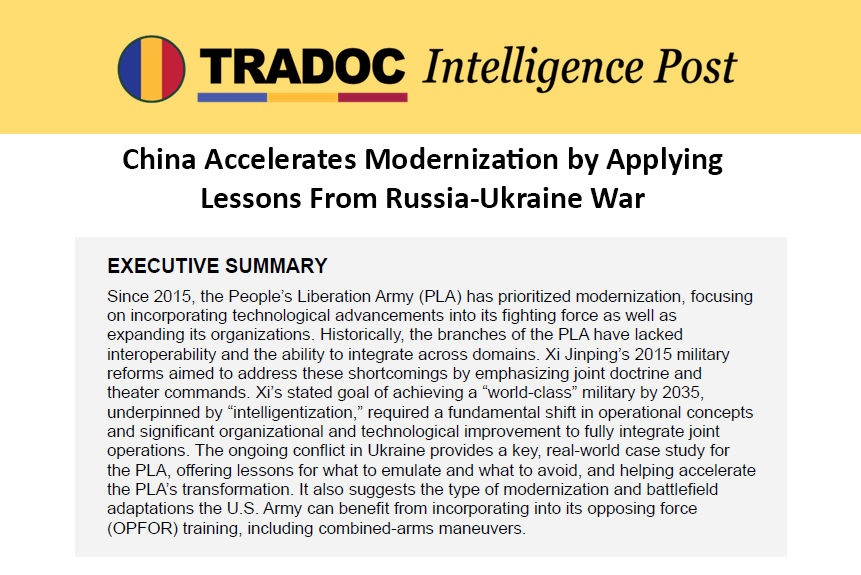 TRADOC Intelligence Post

China Accelerates Modernization by Applying Lessons From Russia-Ukraine War

EXECUTIVE SUMMARY

Since 2015, the People's Liberation Army (PLA) has prioritized modernization, focusing on incorporating technological advancements into its fighting force as well as expanding its organizations. Historically, the branches of the PLA have lacked interoperability and the ability to integrate across domains. Xi Jinping's 2015 military reforms aimed to address these shortcomings by emphasizing joint doctrine and theater commands. Xi's stated goal of achieving a "world-class" military by 2035, underpinned by "intelligentization," required a fundamental shift in operational concepts and significant organizational and technological improvement to fully integrate joint operations. The ongoing conflict in Ukraine provides a key, real-world case study for the PLA, offering lessons for what to emulate and what to avoid, and helping accelerate the PLA's transformation. It also suggests the type of modernization and battlefield adaptations the U.S. Army can benefit from incorporating into its opposing force (OPFOR) training, including combined-arms maneuvers.